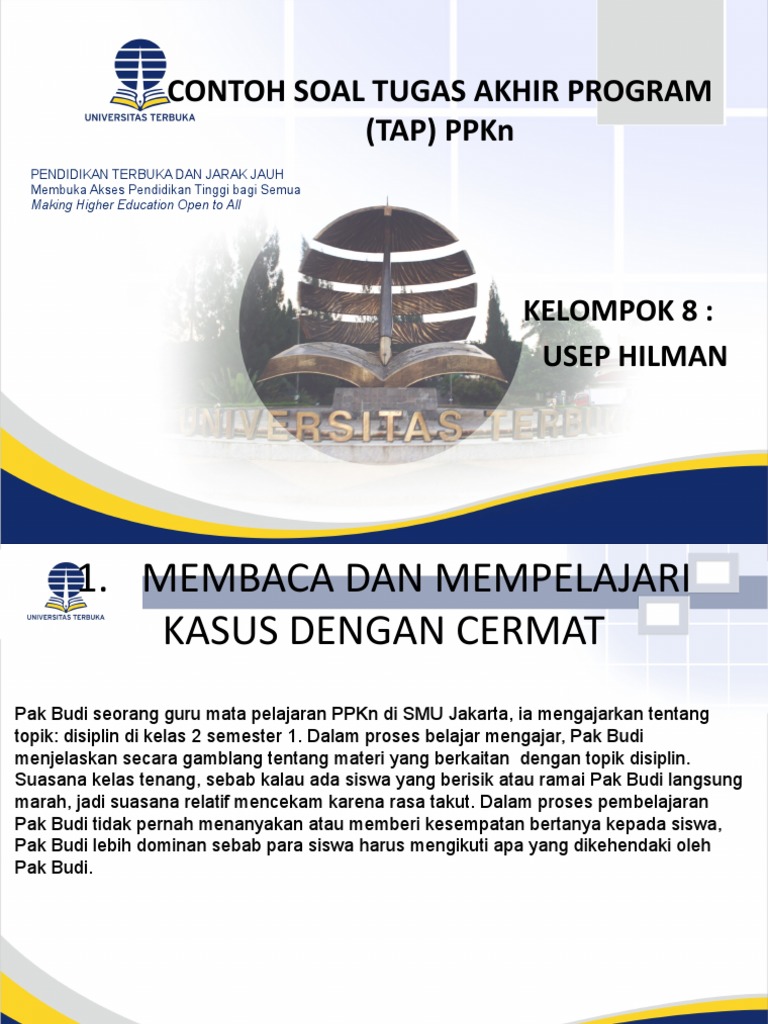 UNIVERSITAS TERBUKA

CONTOH SOAL TUGAS AKHIR PROGRAM (TAP) PPKn

PENDIDIKAN TERBUKA DAN JARAK JAUH
Membuka Akses Pendidikan Tinggi bagi Semua
Making Higher Education Open to All

KELOMPOK 8 :
USEP HILMAN

UNIVERSITAS TERBUKA

UNIVERSITAS TERBUKA

1. MEMBACA DAN MEMPELAJARI KASUS DENGAN CERMAT

Pak Budi seorang guru mata pelajaran PPKn di SMU Jakarta, ia mengajarkan tentang topik: disiplin di kelas 2 semester 1. Dalam proses belajar mengajar, Pak Budi menjelaskan secara gamblang tentang materi yang berkaitan dengan topik disiplin. Suasana kelas tenang, sebab kalau ada siswa yang berisik atau ramai Pak Budi langsung marah, jadi suasana relatif mencekam karena rasa takut. Dalam proses pembelajaran Pak Budi tidak pernah menanyakan atau memberi kesempatan bertanya kepada siswa, Pak Budi lebih dominan sebab para siswa harus mengikuti apa yang dikehendaki oleh Pak Budi.